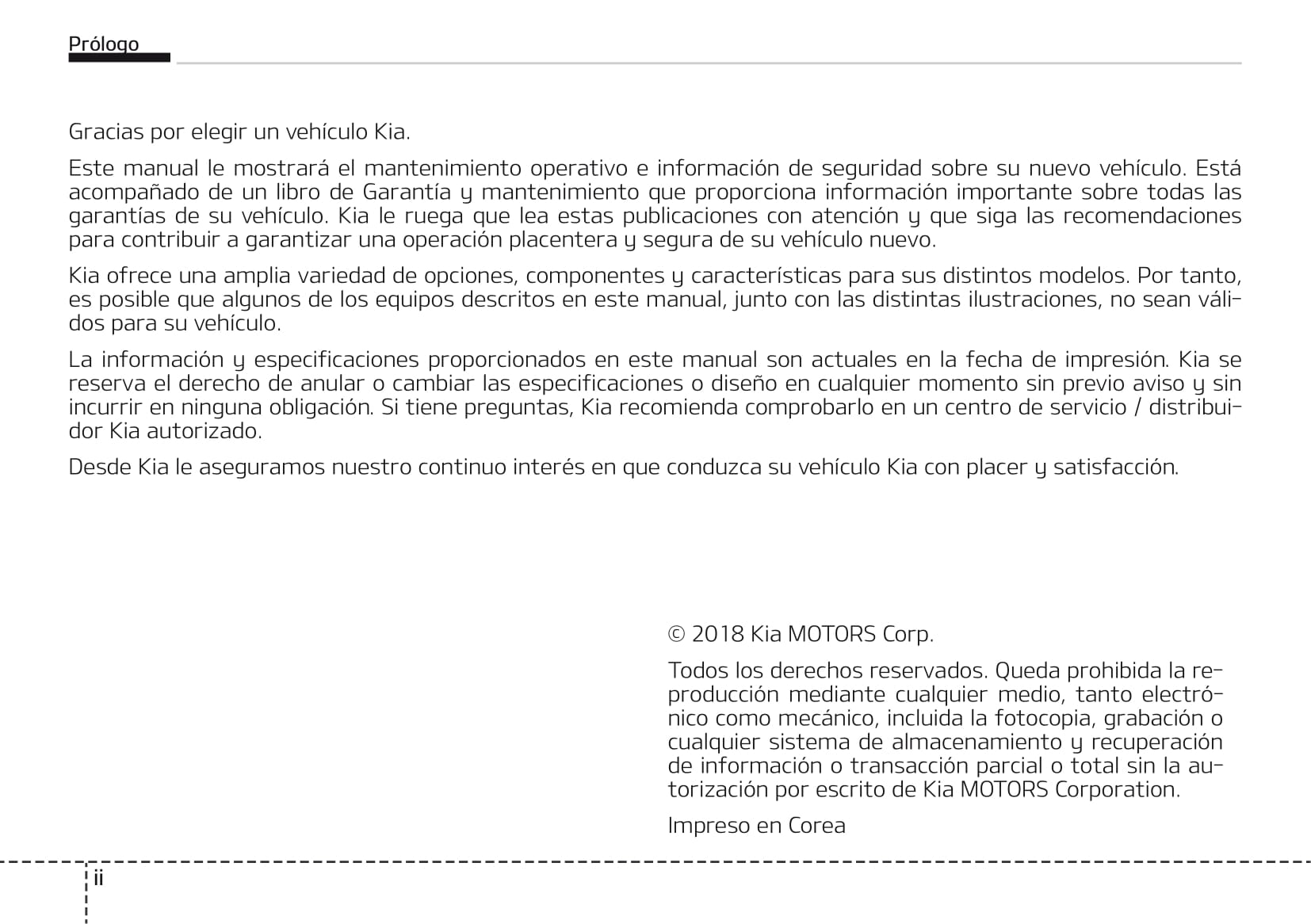 Prólogo

Gracias por elegir un vehículo Kia.

Este manual le mostrará el mantenimiento operativo e información de seguridad sobre su nuevo vehículo. Está acompañado de un libro de Garantía y mantenimiento que proporciona información importante sobre todas las garantías de su vehículo. Kia le ruega que lea estas publicaciones con atención y que siga las recomendaciones para contribuir a garantizar una operación placentera y segura de su vehículo nuevo.

Kia ofrece una amplia variedad de opciones, componentes y características para sus distintos modelos. Por tanto, es posible que algunos de los equipos descritos en este manual, junto con las distintas ilustraciones, no sean válidos para su vehículo.

La información y especificaciones proporcionados en este manual son actuales en la fecha de impresión. Kia se reserva el derecho de anular o cambiar las especificaciones o diseño en cualquier momento sin previo aviso y sin incurrir en ninguna obligación. Si tiene preguntas, Kia recomienda comprobarlo en un centro de servicio / distribuidor Kia autorizado.

Desde Kia le aseguramos nuestro continuo interés en que conduzca su vehículo Kia con placer y satisfacción.

© 2018 Kia MOTORS Corp.

Todos los derechos reservados. Queda prohibida la reproducción mediante cualquier medio, tanto electrónico como mecánico, incluida la fotocopia, grabación o cualquier sistema de almacenamiento y recuperación de información o transacción parcial o total sin la autorización por escrito de Kia MOTORS Corporation.

Impreso en Corea

ii